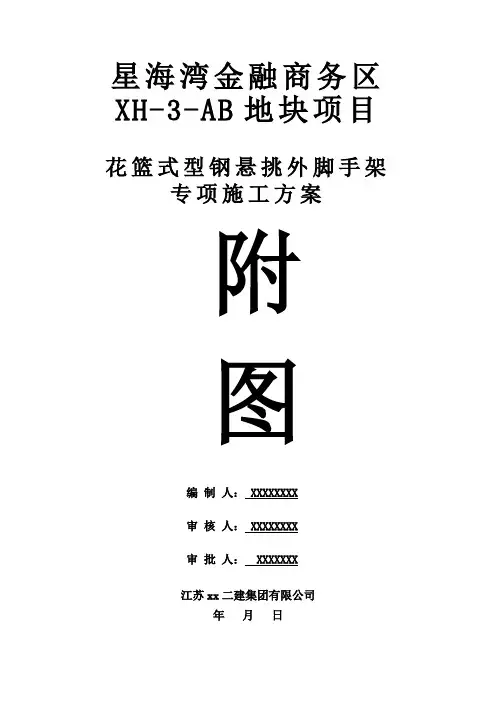 星海湾金融商务区
XH-3-AB地块项目

花篮式型钢悬挑外脚手架
专项施工方案

附
图

编制人：XXXXXXXX

审核人：XXXXXXXX

审批人：XXXXXXX

江苏xx二建集团有限公司
年 月 日